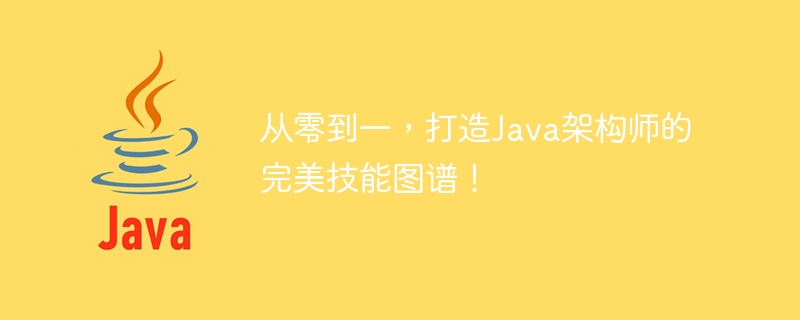 Java

从零到一，打造Java架构师的完美技能图谱！